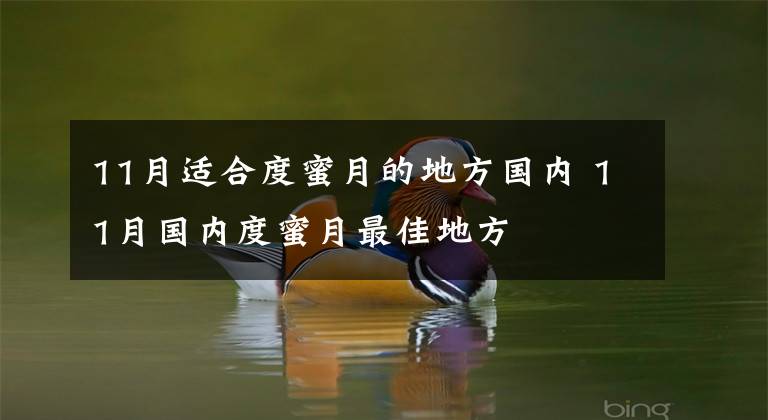 11月适合度蜜月的地方国内 11月国内度蜜月最佳地方

bing